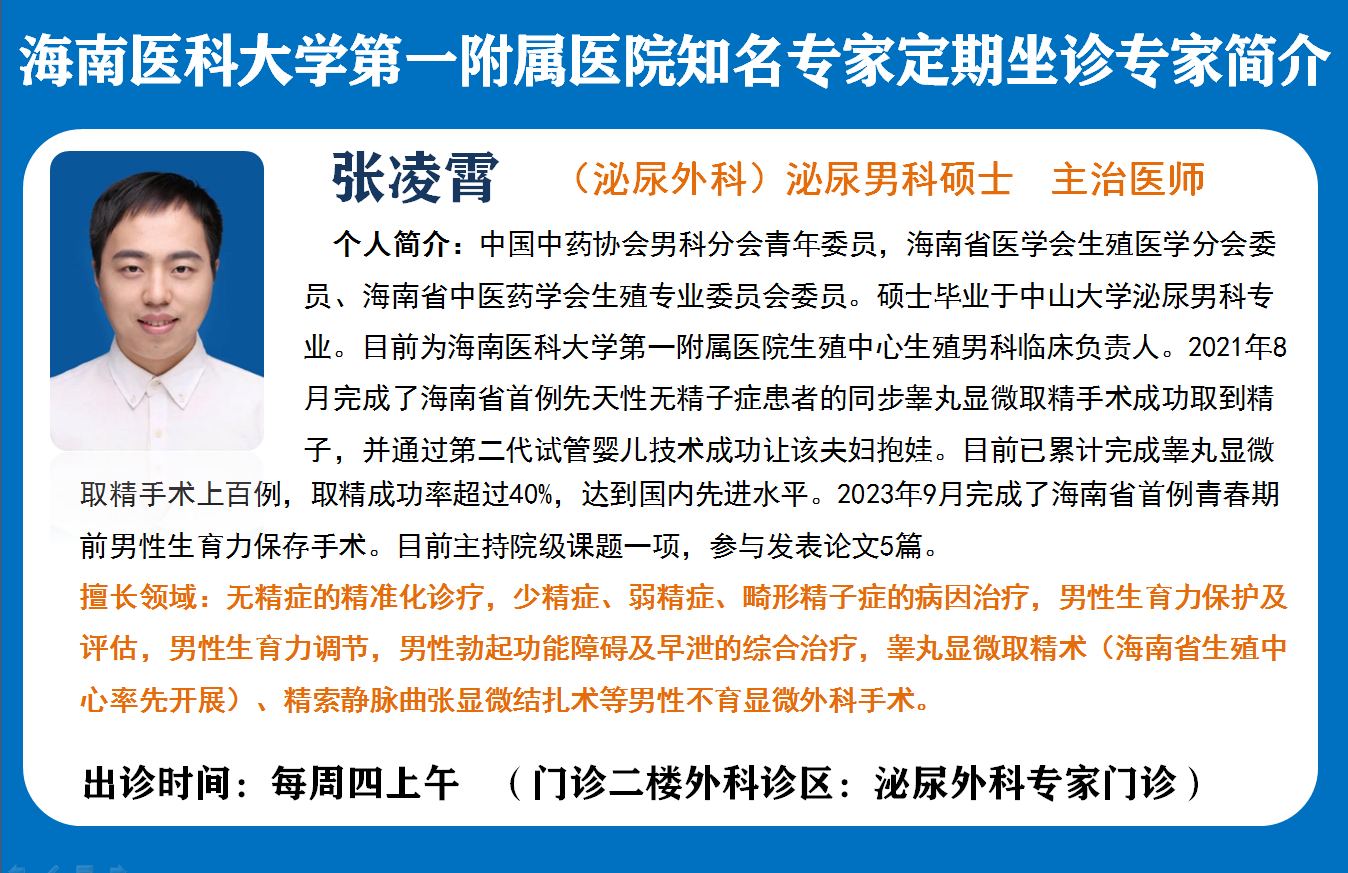 海南医科大学第一附属医院知名专家定期坐诊专家简介

张凌霄 （泌尿外科）泌尿男科硕士 主治医师

个人简介：中国中药协会男科分会青年委员，海南省医学会生殖医学分会委员、海南省中医药学会生殖专业委员会委员。硕士毕业于中山大学泌尿男科专业。目前为海南医科大学第一附属医院生殖中心生殖男科临床负责人。2021年8月完成了海南省首例先天性无精子症患者的同步睾丸显微取精手术成功取到精子，并通过第二代试管婴儿技术成功让该夫妇抱娃。目前已累计完成睾丸显微取精手术上百例，取精成功率超过40%，达到国内先进水平。2023年9月完成了海南省首例青春期前男性生育力保存手术。目前主持院级课题一项，参与发表论文5篇。

擅长领域：无精症的精准化诊疗，少精症、弱精症、畸形精子症的病因治疗，男性生育力保护及评估，男性生育力调节，男性勃起功能障碍及早泄的综合治疗，睾丸显微取精术（海南省生殖中心率先开展）、精索静脉曲张显微结扎术等男性不育显微外科手术。

出诊时间：每周四上午 （门诊二楼外科诊区：泌尿外科专家门诊）